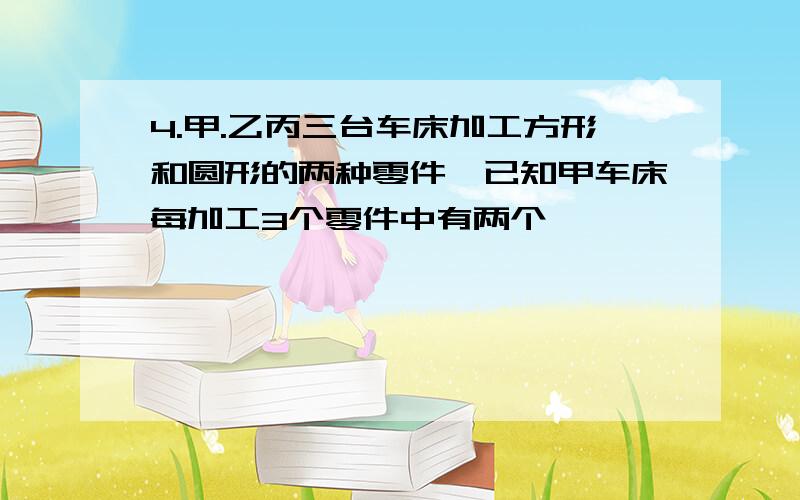 4.甲.乙丙三台车床加工方形和圆形的两种零件,已知甲车床每加工3个零件中有两个